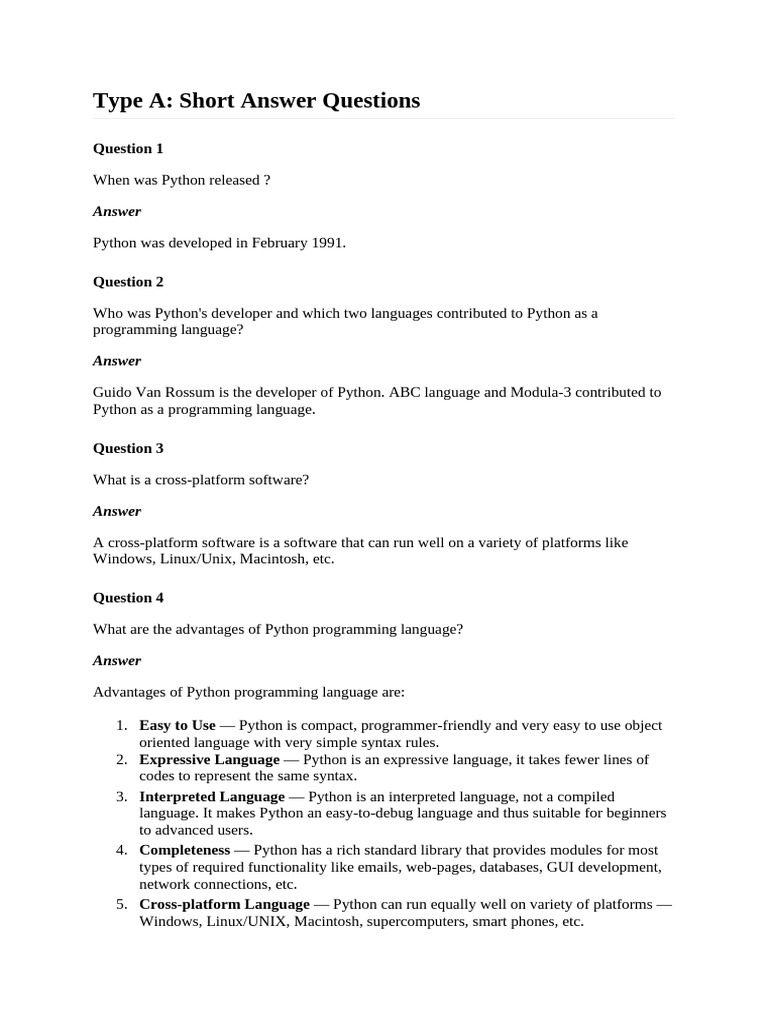 Type A: Short Answer Questions

Question 1

When was Python released ?

Answer

Python was developed in February 1991.

Question 2

Who was Python's developer and which two languages contributed to Python as a programming language?

Answer

Guido Van Rossum is the developer of Python. ABC language and Modula-3 contributed to Python as a programming language.

Question 3

What is a cross-platform software?

Answer

A cross-platform software is a software that can run well on a variety of platforms like Windows, Linux/Unix, Macintosh, etc.

Question 4

What are the advantages of Python programming language?

Answer

Advantages of Python programming language are:

1. Easy to Use — Python is compact, programmer-friendly and very easy to use object oriented language with very simple syntax rules.
2. Expressive Language — Python is an expressive language, it takes fewer lines of codes to represent the same syntax.
3. Interpreted Language — Python is an interpreted language, not a compiled language. It makes Python an easy-to-debug language and thus suitable for beginners to advanced users.
4. Completeness — Python has a rich standard library that provides modules for most types of required functionality like emails, web-pages, databases, GUI development, network connections, etc.
5. Cross-platform Language — Python can run equally well on variety of platforms — Windows, Linux/UNIX, Macintosh, supercomputers, smart phones, etc.